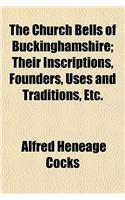 The Church Bells of Buckinghamshire; Their Inscriptions, Founders, Uses and Traditions, Etc.

Alfred Heneage Cocks